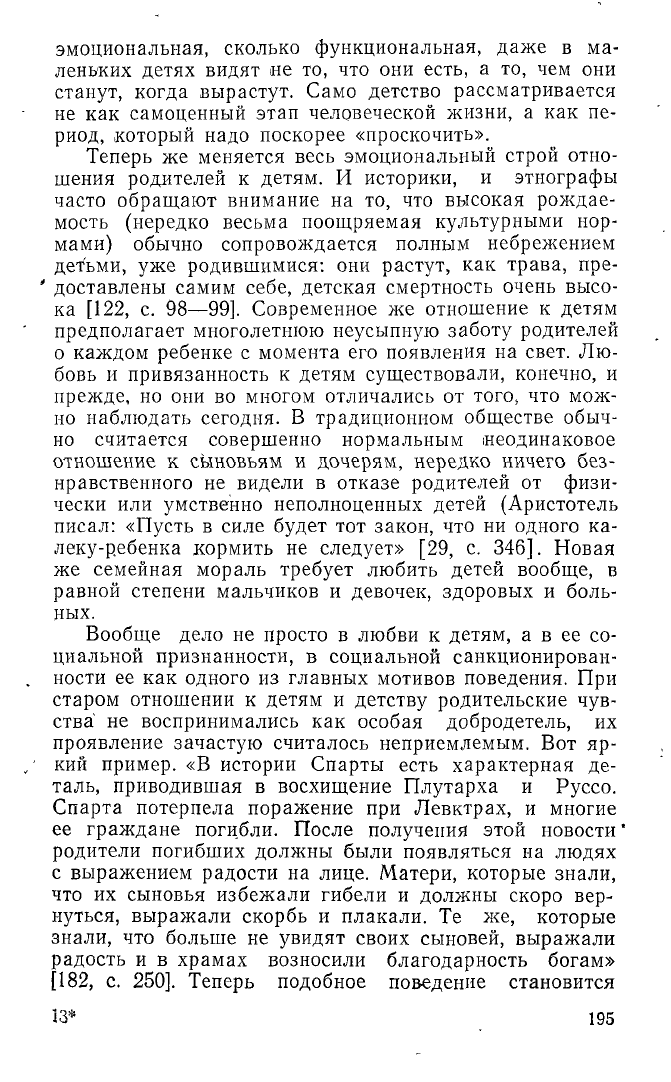 эмоциональная, сколько функциональная, даже в маленьких детях видят не то, что они есть, а то, чем они станут, когда вырастут. Само детство рассматривается не как самоценный этап человеческой жизни, а как период, который надо поскорее «проскочить».

Теперь же меняется весь эмоциональный строй отношения родителей к детям. И историки, и этнографы часто обращают внимание на то, что высокая рождаемость (нередко весьма поощряемая культурными нормами) обычно сопровождается полным небрежением детьми, уже родившимися: они растут, как трава, предоставлены самим себе, детская смертность очень высока [122, с. 98—99]. Современное же отношение к детям предполагает многолетнюю неусыпную заботу родителей о каждом ребенке с момента его появления на свет. Любовь и привязанность к детям существовали, конечно, и прежде, но они во многом отличались от того, что можно наблюдать сегодня. В традиционном обществе обычно считается совершенно нормальным неодинаковое отношение к сыновьям и дочерям, нередко ничего безнравственного не видели в отказе родителей от физически или умственно неполноценных детей (Аристотель писал: «Пусть в силе будет тот закон, что ни одного калеку-ребенка кормить не следует» [29, с. 346]. Новая же семейная мораль требует любить детей вообще, в равной степени мальчиков и девочек, здоровых и больных.

Вообще дело не просто в любви к детям, а в ее социальной признанности, в социальной санкционированности ее как одного из главных мотивов поведения. При старом отношении к детям и детству родительские чувства не воспринимались как особая добродетель, их проявление зачастую считалось неприемлемым. Вот яркий пример. «В истории Спарты есть характерная деталь, приводившая в восхищение Плутарха и Руссо. Спарта потерпела поражение при Левктрах, и многие ее граждане погибли. После получения этой новости родители погибших должны были появляться на людях с выражением радости на лице. Матери, которые знали, что их сыновья избежали гибели и должны скоро вернуться, выражали скорбь и плакали. Те же, которые знали, что больше не увидят своих сыновей, выражали радость и в храмах возносили благодарность богам» [182, с. 250]. Теперь подобное поведение становится

13*

195